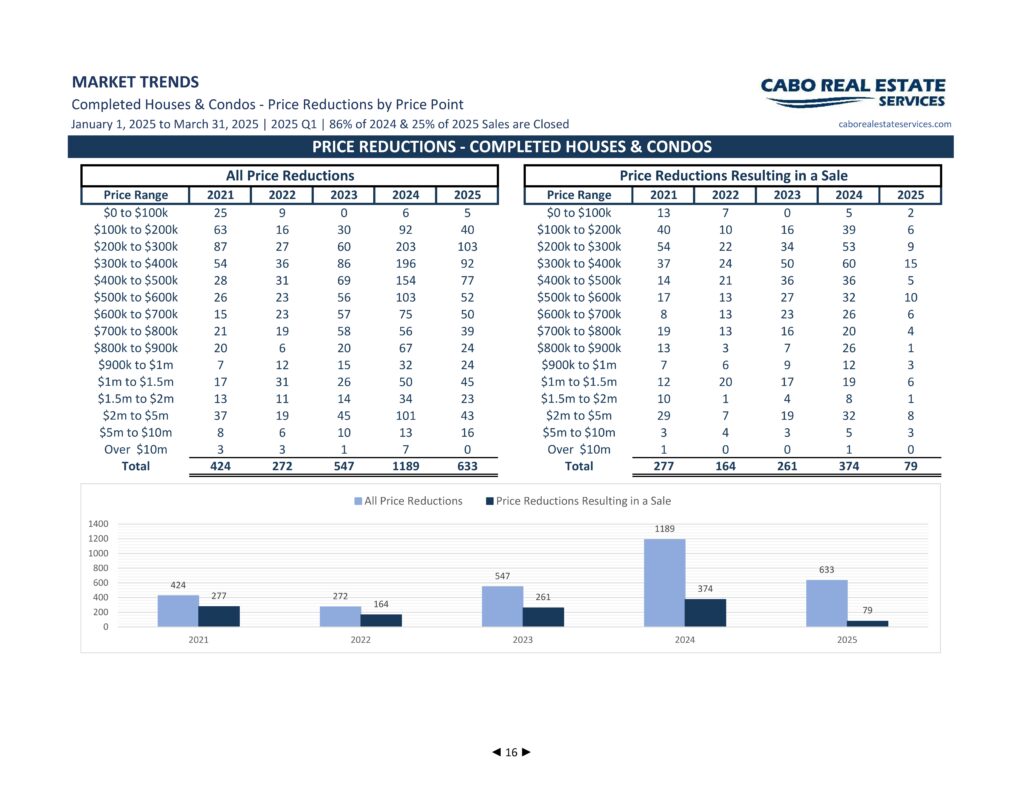 MARKET TRENDS

Completed Houses & Condos - Price Reductions by Price Point

January 1, 2025 to March 31, 2025 | 2025 Q1 | 86% of 2024 & 25% of 2025 Sales are Closed

CABO REAL ESTATE SERVICES

caborealestateservices.com

PRICE REDUCTIONS - COMPLETED HOUSES & CONDOS

All Price Reductions

| Price Range | 2021 | 2022 | 2023 | 2024 | 2025 |
|---|---|---|---|---|---|
| \$0 to \$100k | 25 | 9 | 0 | 6 | 5 |
| \$100k to \$200k | 63 | 16 | 30 | 92 | 40 |
| \$200k to \$300k | 87 | 27 | 60 | 203 | 103 |
| \$300k to \$400k | 54 | 36 | 86 | 196 | 92 |
| \$400k to \$500k | 28 | 31 | 69 | 154 | 77 |
| \$500k to \$600k | 26 | 23 | 56 | 103 | 52 |
| \$600k to \$700k | 15 | 23 | 57 | 75 | 50 |
| \$700k to \$800k | 21 | 19 | 58 | 56 | 39 |
| \$800k to \$900k | 20 | 6 | 20 | 67 | 24 |
| \$900k to \$1m | 7 | 12 | 15 | 32 | 24 |
| \$1m to \$1.5m | 17 | 31 | 26 | 50 | 45 |
| \$1.5m to \$2m | 13 | 11 | 14 | 34 | 23 |
| \$2m to \$5m | 37 | 19 | 45 | 101 | 43 |
| \$5m to \$10m | 8 | 6 | 10 | 13 | 16 |
| Over \$10m | 3 | 3 | 1 | 7 | 0 |
| Total | 424 | 272 | 547 | 1189 | 633 |

Price Reductions Resulting in a Sale

| Price Range | 2021 | 2022 | 2023 | 2024 | 2025 |
|---|---|---|---|---|---|
| \$0 to \$100k | 13 | 7 | 0 | 5 | 2 |
| \$100k to \$200k | 40 | 10 | 16 | 39 | 6 |
| \$200k to \$300k | 54 | 22 | 34 | 53 | 9 |
| \$300k to \$400k | 37 | 24 | 50 | 60 | 15 |
| \$400k to \$500k | 14 | 21 | 36 | 36 | 5 |
| \$500k to \$600k | 17 | 13 | 27 | 32 | 10 |
| \$600k to \$700k | 8 | 13 | 23 | 26 | 6 |
| \$700k to \$800k | 19 | 13 | 16 | 20 | 4 |
| \$800k to \$900k | 13 | 3 | 7 | 26 | 1 |
| \$900k to \$1m | 7 | 6 | 9 | 12 | 3 |
| \$1m to \$1.5m | 12 | 20 | 17 | 19 | 6 |
| \$1.5m to \$2m | 10 | 1 | 4 | 8 | 1 |
| \$2m to \$5m | 29 | 7 | 19 | 32 | 8 |
| \$5m to \$10m | 3 | 4 | 3 | 5 | 3 |
| Over \$10m | 1 | 0 | 0 | 1 | 0 |
| Total | 277 | 164 | 261 | 374 | 79 |

All Price Reductions  Price Reductions Resulting in a Sale

1400
1200
1000
800
600
400
200
0

424 277 272 164 547 261 1189 374 633 79

2021 2022 2023 2024 2025

◄ 16 ►